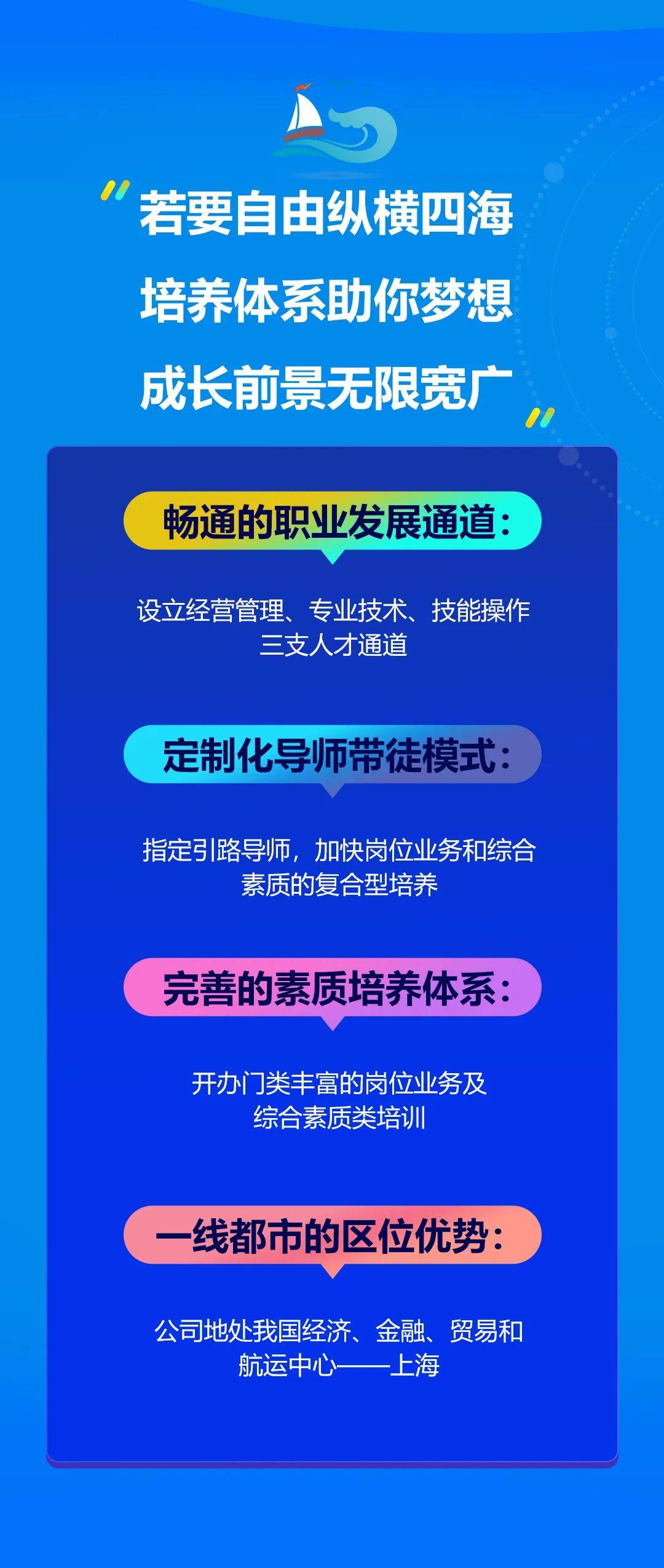 “若要自由纵横四海
培养体系助你梦想
成长前景无限宽广”

畅通的职业发展通道：

设立经营管理、专业技术、技能操作三支人才通道

定制化导师带徒模式：

指定引路导师，加快岗位业务和综合素质的复合型培养

完善的素质培养体系：

开办门类丰富的岗位业务及综合素质类培训

一线都市的区位优势：

公司地处我国经济、金融、贸易和航运中心——上海